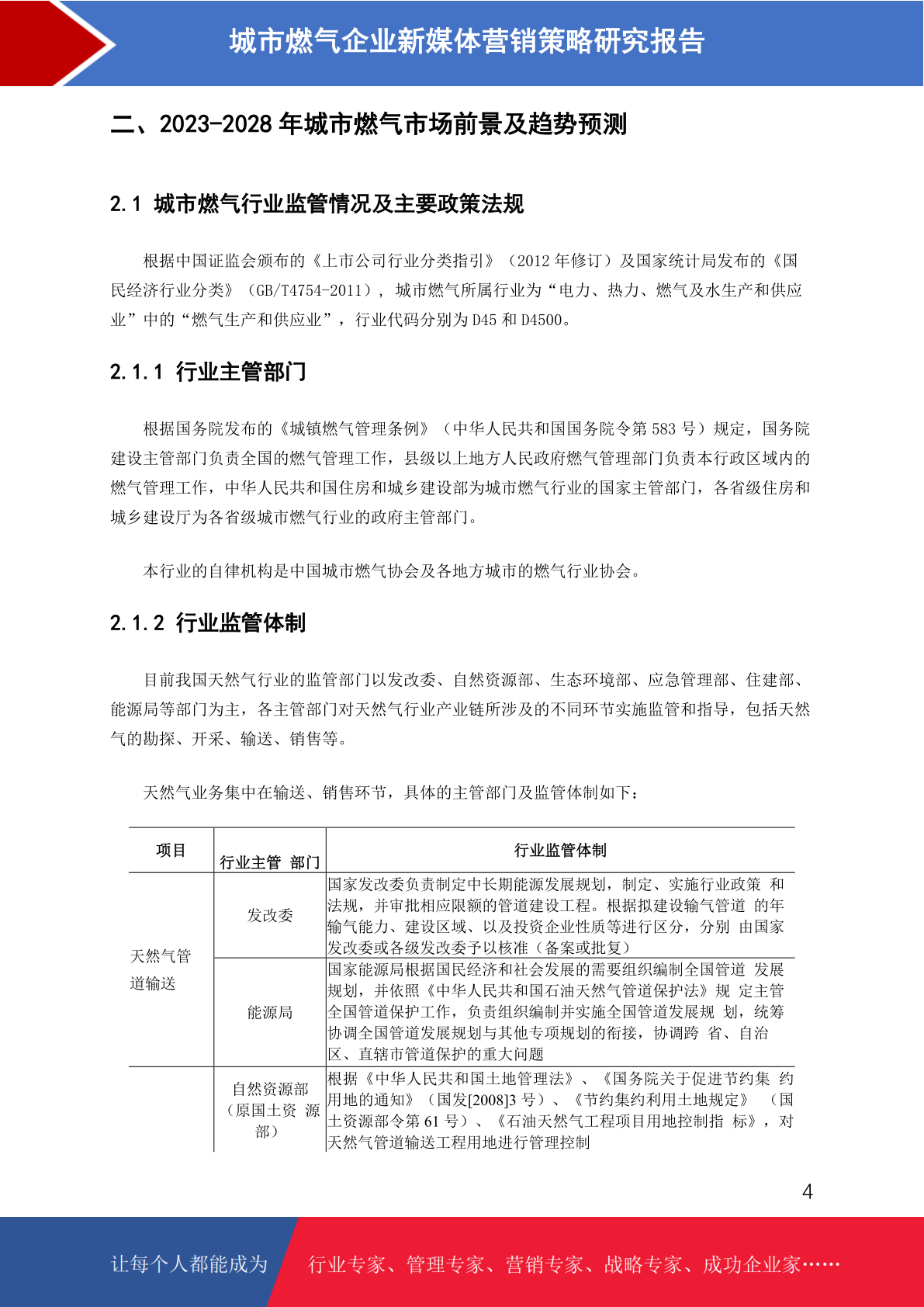 城市燃气企业新媒体营销策略研究报告

二、2023-2028 年城市燃气市场前景及趋势预测

2.1 城市燃气行业监管情况及主要政策法规

根据中国证监会颁布的《上市公司行业分类指引》（2012 年修订）及国家统计局发布的《国民经济行业分类》（GB/T4754-2011），城市燃气所属行业为“电力、热力、燃气及水生产和供应业”中的“燃气生产和供应业”，行业代码分别为 D45 和 D4500。

2.1.1 行业主管部门

根据国务院发布的《城镇燃气管理条例》（中华人民共和国国务院令第 583 号）规定，国务院建设主管部门负责全国的燃气管理工作，县级以上地方人民政府燃气管理部门负责本行政区域内的燃气管理工作，中华人民共和国住房和城乡建设部为城市燃气行业的国家主管部门，各省级住房和城乡建设厅为各省级城市燃气行业的政府主管部门。

本行业的自律机构是中国城市燃气协会及各地方城市的燃气行业协会。

2.1.2 行业监管体制

目前我国天然气行业的监管部门以发改委、自然资源部、生态环境部、应急管理部、住建部、能源局等部门为主，各主管部门对天然气行业产业链所涉及的不同环节实施监管和指导，包括天然气的勘探、开采、输送、销售等。

天然气业务集中在输送、销售环节，具体的主管部门及监管体制如下：

| 项目 | 行业主管 部门 | 行业监管体制 |
|---|---|---|
| 天然气管道输送 | 发改委 | 国家发改委负责制定中长期能源发展规划，制定、实施行业政策 和法规，并审批相应限额的管道建设工程。根据拟建设输气管道 的年输气能力、建设区域、以及投资企业性质等进行区分，分别 由国家发改委或各级发改委予以核准（备案或批复） |
| | 能源局 | 国家能源局根据国民经济和社会发展的需要组织编制全国管道 发展规划，并依照《中华人民共和国石油天然气管道保护法》规 定主管全国管道保护工作，负责组织编制并实施全国管道发展规 划，统筹协调全国管道发展规划与其他专项规划的衔接，协调跨 省、自治区、直辖市管道保护的重大问题 |
| | 自然资源部（原国土资 源部） | 根据《中华人民共和国土地管理法》、《国务院关于促进节约集 约用地的通知》（国发[2008]3 号）、《节约集约利用土地规定》 （国土资源部令第 61 号）、《石油天然气工程项目用地控制指 标》，对天然气管道输送工程用地进行管理控制 |

4

让每个人都能成为 行业专家、管理专家、营销专家、战略专家、成功企业家……